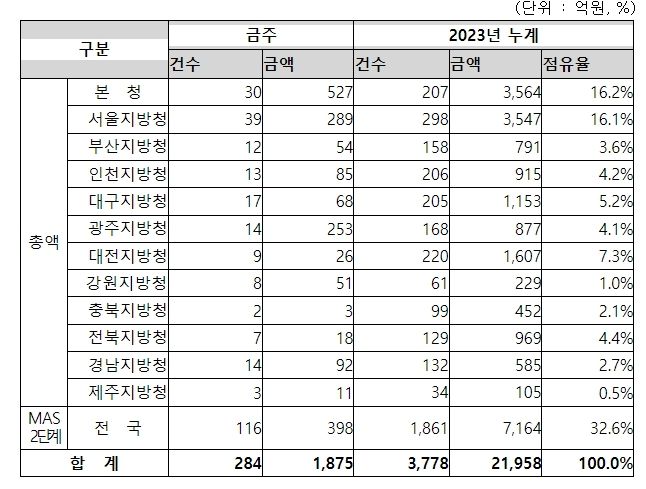 (단위 : 억원, %)

| 구분 | | 금주 | | 2023년 누계 | | |
|---|---|---|---|---|---|---|
| | | 건수 | 금액 | 건수 | 금액 | 점유율 |
| 총액 | 본 청 | 30 | 527 | 207 | 3,564 | 16.2% |
| | 서울지방청 | 39 | 289 | 298 | 3,547 | 16.1% |
| | 부산지방청 | 12 | 54 | 158 | 791 | 3.6% |
| | 인천지방청 | 13 | 85 | 206 | 915 | 4.2% |
| | 대구지방청 | 17 | 68 | 205 | 1,153 | 5.2% |
| | 광주지방청 | 14 | 253 | 168 | 877 | 4.1% |
| | 대전지방청 | 9 | 26 | 220 | 1,607 | 7.3% |
| | 강원지방청 | 8 | 51 | 61 | 229 | 1.0% |
| | 충북지방청 | 2 | 3 | 99 | 452 | 2.1% |
| | 전북지방청 | 7 | 18 | 129 | 969 | 4.4% |
| | 경남지방청 | 14 | 92 | 132 | 585 | 2.7% |
| | 제주지방청 | 3 | 11 | 34 | 105 | 0.5% |
| MAS 2단계 | 전 국 | 116 | 398 | 1,861 | 7,164 | 32.6% |
| 합 계 | | 284 | 1,875 | 3,778 | 21,958 | 100.0% |